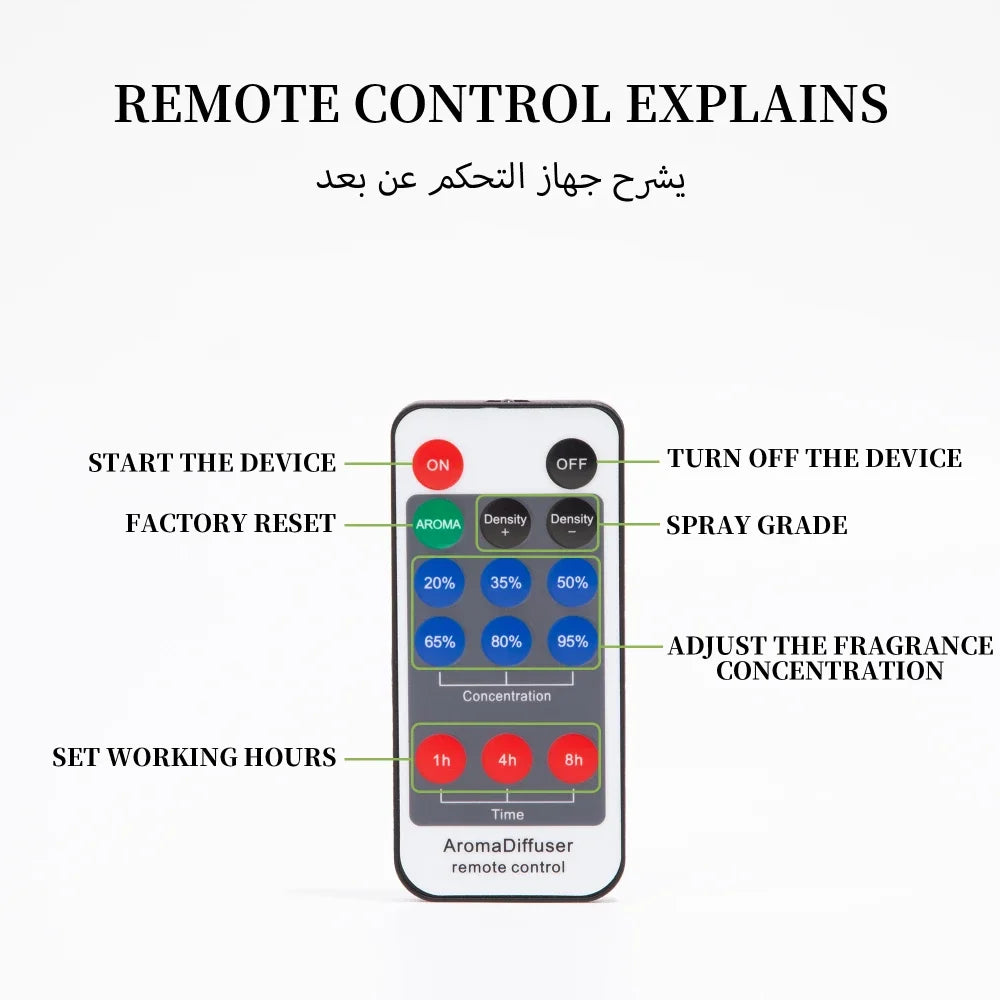 REMOTE CONTROL EXPLAINS

يشرح جهاز التحكم عن بعد

START THE DEVICE

ON

OFF

TURN OFF THE DEVICE

FACTORY RESET

AROMA

Density +

Density −

SPRAY GRADE

20%

35%

50%

65%

80%

95%

ADJUST THE FRAGRANCE CONCENTRATION

Concentration

SET WORKING HOURS

1h

4h

8h

Time

AromaDiffuser
remote control